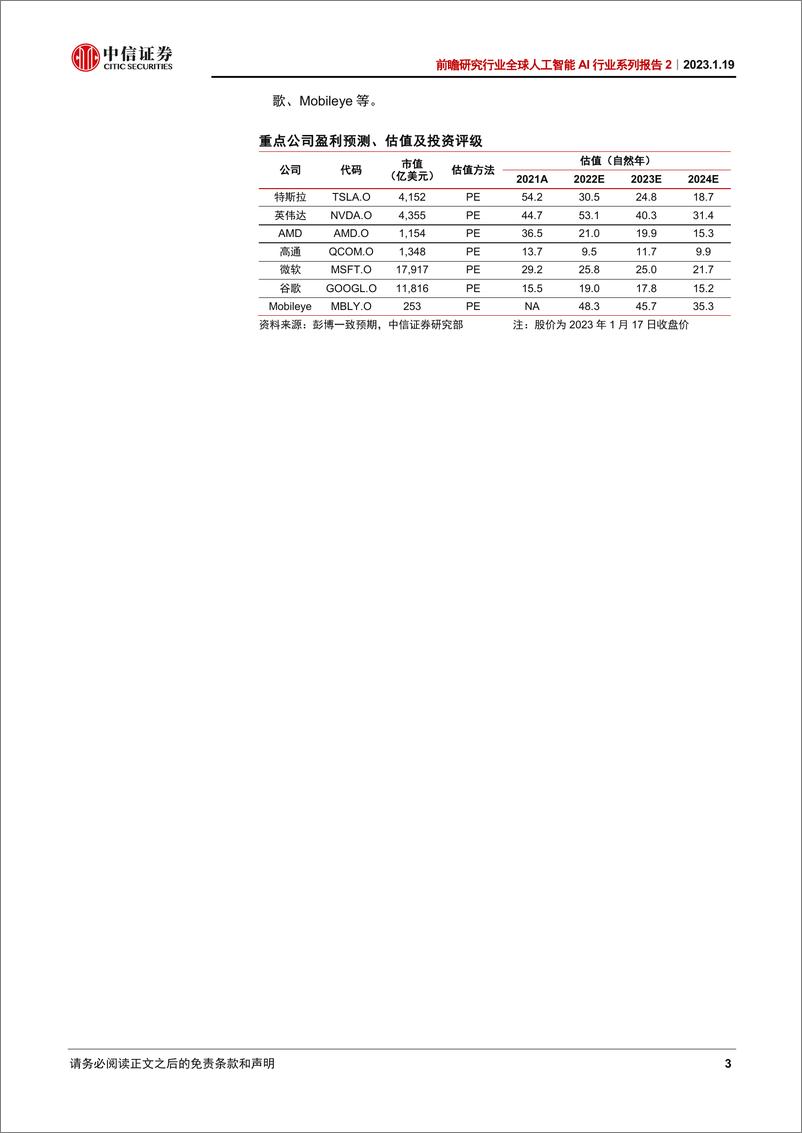 中信证券
CITIC SECURITIES

前瞻研究行业全球人工智能 AI 行业系列报告 2｜2023.1.19

歌、Mobileye 等。

重点公司盈利预测、估值及投资评级

| 公司 | 代码 | 市值（亿美元） | 估值方法 | 估值（自然年） 2021A | 2022E | 2023E | 2024E |
|---|---|---|---|---|---|---|---|
| 特斯拉 | TSLA.O | 4,152 | PE | 54.2 | 30.5 | 24.8 | 18.7 |
| 英伟达 | NVDA.O | 4,355 | PE | 44.7 | 53.1 | 40.3 | 31.4 |
| AMD | AMD.O | 1,154 | PE | 36.5 | 21.0 | 19.9 | 15.3 |
| 高通 | QCOM.O | 1,348 | PE | 13.7 | 9.5 | 11.7 | 9.9 |
| 微软 | MSFT.O | 17,917 | PE | 29.2 | 25.8 | 25.0 | 21.7 |
| 谷歌 | GOOGL.O | 11,816 | PE | 15.5 | 19.0 | 17.8 | 15.2 |
| Mobileye | MBLY.O | 253 | PE | NA | 48.3 | 45.7 | 35.3 |

资料来源：彭博一致预期，中信证券研究部　　注：股价为 2023 年 1 月 17 日收盘价

请务必阅读正文之后的免责条款和声明　　3